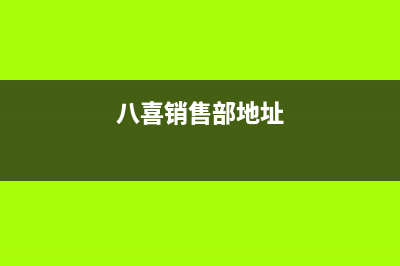 八喜销售部地址